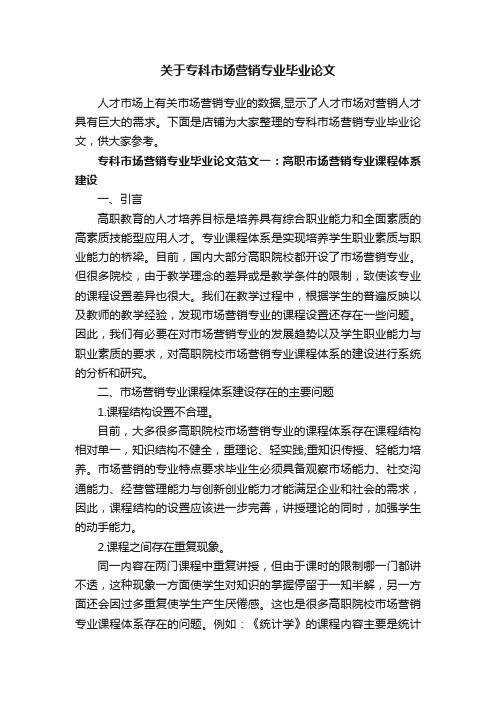 关于专科市场营销专业毕业论文

人才市场上有关市场营销专业的数据,显示了人才市场对营销人才具有巨大的需求。下面是店铺为大家整理的专科市场营销专业毕业论文，供大家参考。

专科市场营销专业毕业论文范文一：高职市场营销专业课程体系建设

一、引言

高职教育的人才培养目标是培养具有综合职业能力和全面素质的高素质技能型应用人才。专业课程体系是实现培养学生职业素质与职业能力的桥梁。目前，国内大部分高职院校都开设了市场营销专业。但很多院校，由于教学理念的差异或是教学条件的限制，致使该专业的课程设置差异也很大。我们在教学过程中，根据学生的普遍反映以及教师的教学经验，发现市场营销专业的课程设置还存在一些问题。因此，我们有必要在对市场营销专业的发展趋势以及学生职业能力与职业素质的要求，对高职院校市场营销专业课程体系的建设进行系统的分析和研究。

二、市场营销专业课程体系建设存在的主要问题

1.课程结构设置不合理。

目前，大多很多高职院校市场营销专业的课程体系存在课程结构相对单一，知识结构不健全，重理论、轻实践;重知识传授、轻能力培养。市场营销的专业特点要求毕业生必须具备观察市场能力、社交沟通能力、经营管理能力与创新创业能力才能满足企业和社会的需求，因此，课程结构的设置应该进一步完善，讲授理论的同时，加强学生的动手能力。

2.课程之间存在重复现象。

同一内容在两门课程中重复讲授，但由于课时的限制哪一门都讲不透，这种现象一方面使学生对知识的掌握停留于一知半解，另一方面还会因过多重复使学生产生厌倦感。这也是很多高职院校市场营销专业课程体系存在的问题。例如：《统计学》的课程内容主要是统计